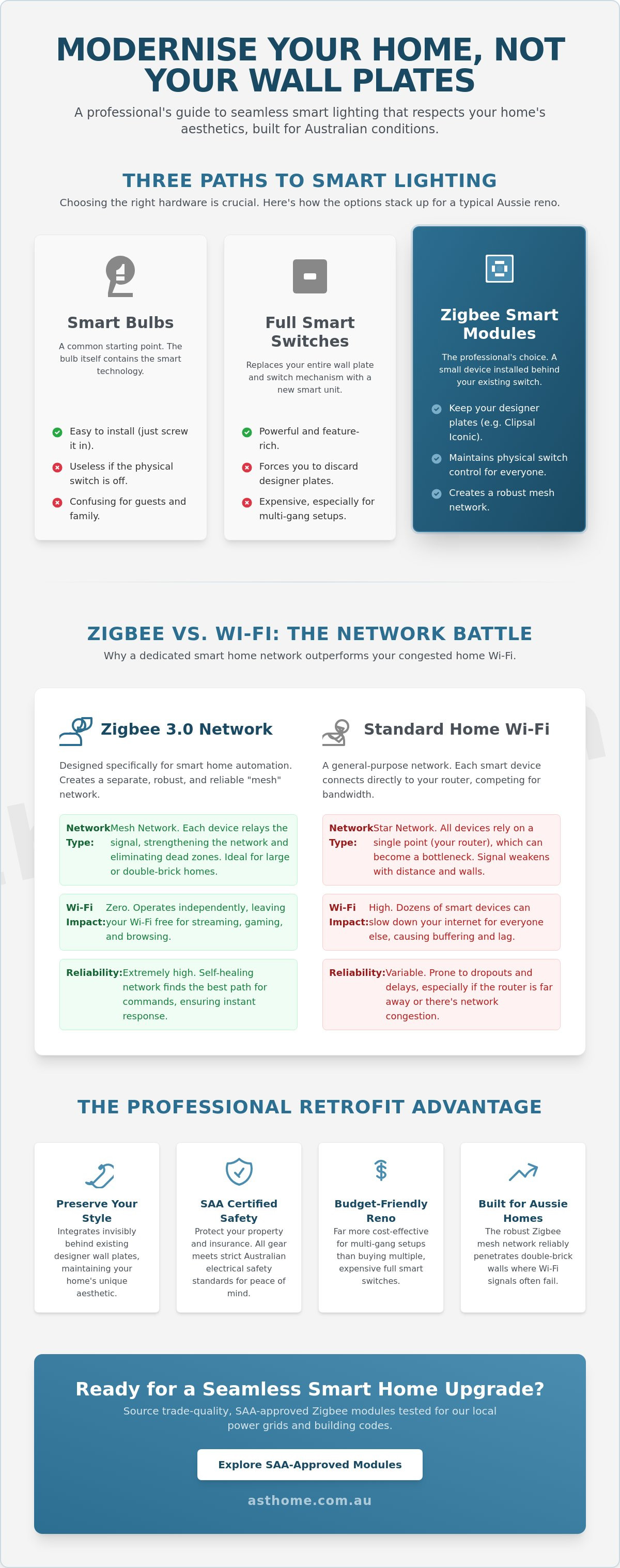 MODERNISE YOUR HOME, NOT YOUR WALL PLATES

A professional's guide to seamless smart lighting that respects your home's aesthetics, built for Australian conditions.

THREE PATHS TO SMART LIGHTING

Choosing the right hardware is crucial. Here's how the options stack up for a typical Aussie reno.

Smart Bulbs

A common starting point. The bulb itself contains the smart technology.

Easy to install (just screw it in).

Useless if the physical switch is off.

Confusing for guests and family.

Full Smart Switches

Replaces your entire wall plate and switch mechanism with a new smart unit.

Powerful and feature-rich.

Forces you to discard designer plates.

Expensive, especially for multi-gang setups.

Zigbee Smart Modules

The professional's choice. A small device installed behind your existing switch.

Keep your designer plates (e.g. Clipsal Iconic).

Maintains physical switch control for everyone.

Creates a robust mesh network.

ZIGBEE VS. WI-FI: THE NETWORK BATTLE

Why a dedicated smart home network outperforms your congested home Wi-Fi.

Zigbee 3.0 Network

Designed specifically for smart home automation. Creates a separate, robust, and reliable "mesh" network.

Network Type: Mesh Network. Each device relays the signal, strengthening the network and eliminating dead zones. Ideal for large or double-brick homes.

Wi-Fi Impact: Zero. Operates independently, leaving your Wi-Fi free for streaming, gaming, and browsing.

Reliability: Extremely high. Self-healing network finds the best path for commands, ensuring instant response.

Standard Home Wi-Fi

A general-purpose network. Each smart device connects directly to your router, competing for bandwidth.

Network Type: Star Network. All devices rely on a single point (your router), which can become a bottleneck. Signal weakens with distance and walls.

Wi-Fi Impact: High. Dozens of smart devices can slow down your internet for everyone else, causing buffering and lag.

Reliability: Variable. Prone to dropouts and delays, especially if the router is far away or there's network congestion.

THE PROFESSIONAL RETROFIT ADVANTAGE

Preserve Your Style

Integrates invisibly behind existing designer wall plates, maintaining your home's unique aesthetic.

SAA Certified Safety

Protect your property and insurance. All gear meets strict Australian electrical safety standards for peace of mind.

Budget-Friendly Reno

Far more cost-effective for multi-gang setups than buying multiple, expensive full smart switches.

Built for Aussie Homes

The robust Zigbee mesh network reliably penetrates double-brick walls where Wi-Fi signals often fail.

Ready for a Seamless Smart Home Upgrade?

Source trade-quality, SAA-approved Zigbee modules tested for our local power grids and building codes.

Explore SAA-Approved Modules

asthome.com.au